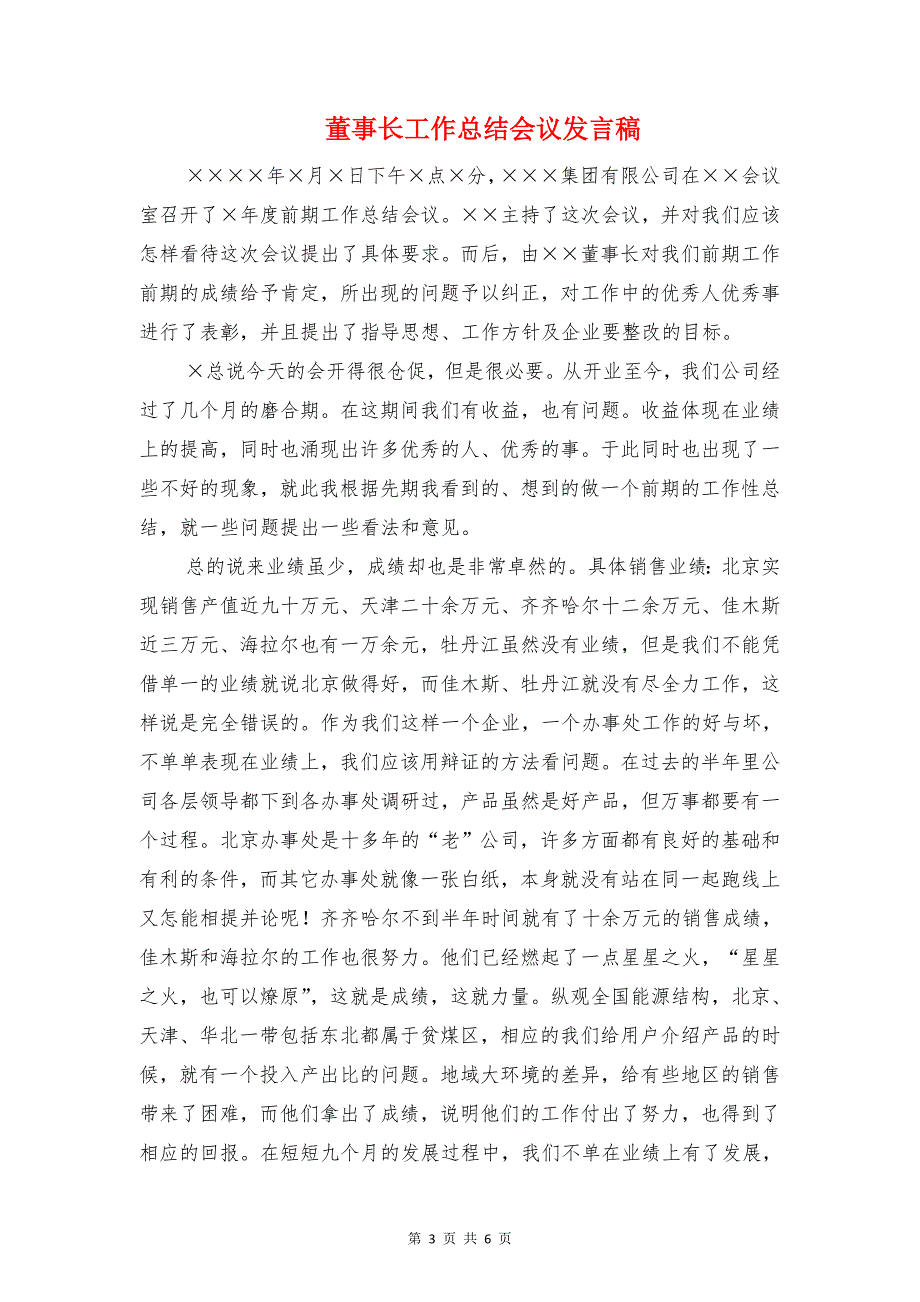 董事长工作总结会议发言稿

××××年×月×日下午×点×分，×××集团有限公司在××会议室召开了×年度前期工作总结会议。××主持了这次会议，并对我们应该怎样看待这次会议提出了具体要求。而后，由××董事长对我们前期工作前期的成绩给予肯定，所出现的问题予以纠正，对工作中的优秀人优秀事进行了表彰，并且提出了指导思想、工作方针及企业要整改的目标。

×总说今天的会开得很仓促，但是很必要。从开业至今，我们公司经过了几个月的磨合期。在这期间我们有收益，也有问题。收益体现在业绩上的提高，同时也涌现出许多优秀的人、优秀的事。于此同时也出现了一些不好的现象，就此我根据先期我看到的、想到的做一个前期的工作性总结，就一些问题提出一些看法和意见。

总的说来业绩虽少，成绩却也是非常卓然的。具体销售业绩：北京实现销售产值近九十万元、天津二十余万元、齐齐哈尔十二余万元、佳木斯近三万元、海拉尔也有一万余元，牡丹江虽然没有业绩，但是我们不能凭借单一的业绩就说北京做得好，而佳木斯、牡丹江就没有尽全力工作，这样说是完全错误的。作为我们这样一个企业，一个办事处工作的好与坏，不单单表现在业绩上，我们应该用辩证的方法看问题。在过去的半年里公司各层领导都下到各办事处调研过，产品虽然是好产品，但万事都要有一个过程。北京办事处是十多年的“老”公司，许多方面都有良好的基础和有利的条件，而其它办事处就像一张白纸，本身就没有站在同一起跑线上又怎能相提并论呢！齐齐哈尔不到半年时间就有了十余万元的销售成绩，佳木斯和海拉尔的工作也很努力。他们已经燃起了一点星星之火，“星星之火，也可以燎原”，这就是成绩，这就力量。纵观全国能源结构，北京、天津、华北一带包括东北都属于贫煤区，相应的我们给用户介绍产品的时候，就有一个投入产出比的问题。地域大环境的差异，给有些地区的销售带来了困难，而他们拿出了成绩，说明他们的工作付出了努力，也得到了相应的回报。在短短九个月的发展过程中，我们不单在业绩上有了发展，

第 3 页 共 6 页